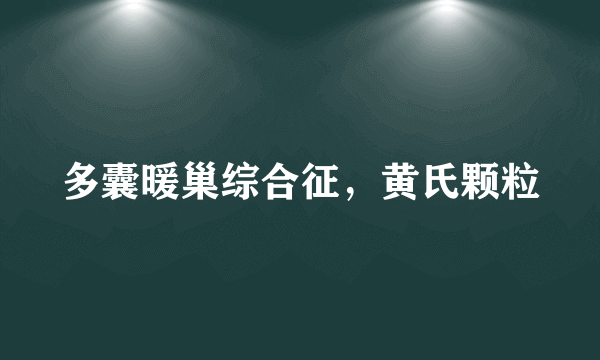 多囊暖巢综合征，黄氏颗粒